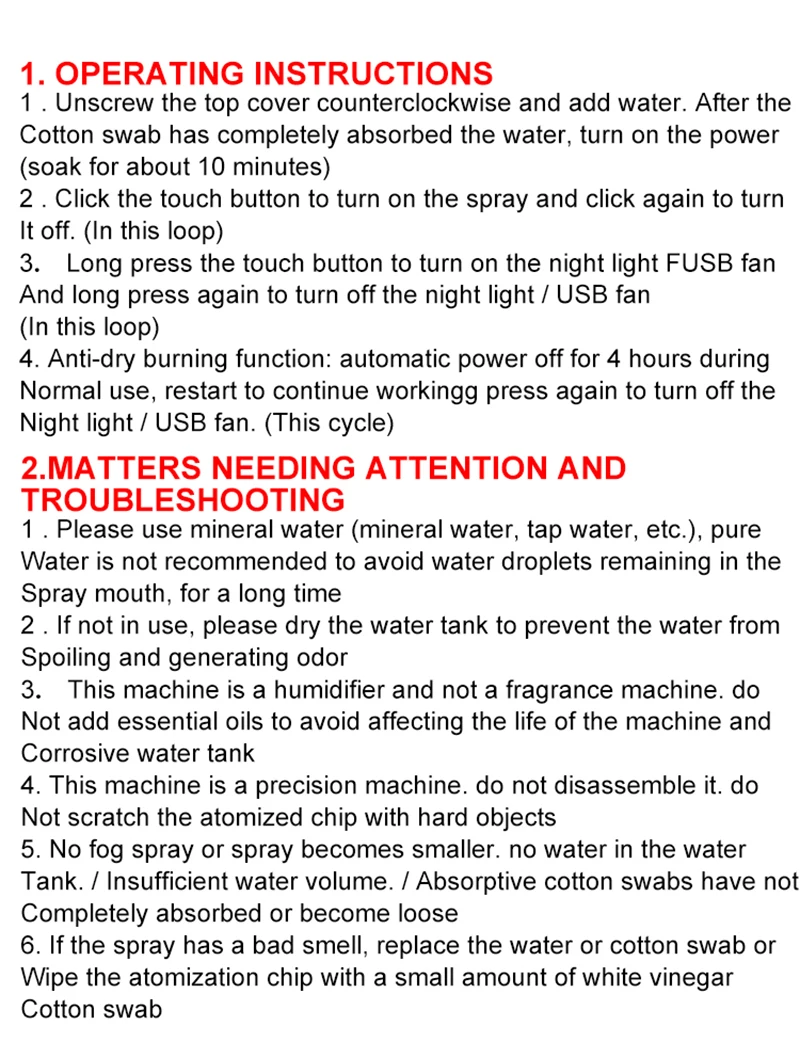 1. OPERATING INSTRUCTIONS

1 . Unscrew the top cover counterclockwise and add water. After the Cotton swab has completely absorbed the water, turn on the power (soak for about 10 minutes)

2 . Click the touch button to turn on the spray and click again to turn It off. (In this loop)

3. Long press the touch button to turn on the night light FUSB fan And long press again to turn off the night light / USB fan (In this loop)

4. Anti-dry burning function: automatic power off for 4 hours during Normal use, restart to continue workingg press again to turn off the Night light / USB fan. (This cycle)

2.MATTERS NEEDING ATTENTION AND TROUBLESHOOTING

1 . Please use mineral water (mineral water, tap water, etc.), pure Water is not recommended to avoid water droplets remaining in the Spray mouth, for a long time

2 . If not in use, please dry the water tank to prevent the water from Spoiling and generating odor

3. This machine is a humidifier and not a fragrance machine. do Not add essential oils to avoid affecting the life of the machine and Corrosive water tank

4. This machine is a precision machine. do not disassemble it. do Not scratch the atomized chip with hard objects

5. No fog spray or spray becomes smaller. no water in the water Tank. / Insufficient water volume. / Absorptive cotton swabs have not Completely absorbed or become loose

6. If the spray has a bad smell, replace the water or cotton swab or Wipe the atomization chip with a small amount of white vinegar Cotton swab